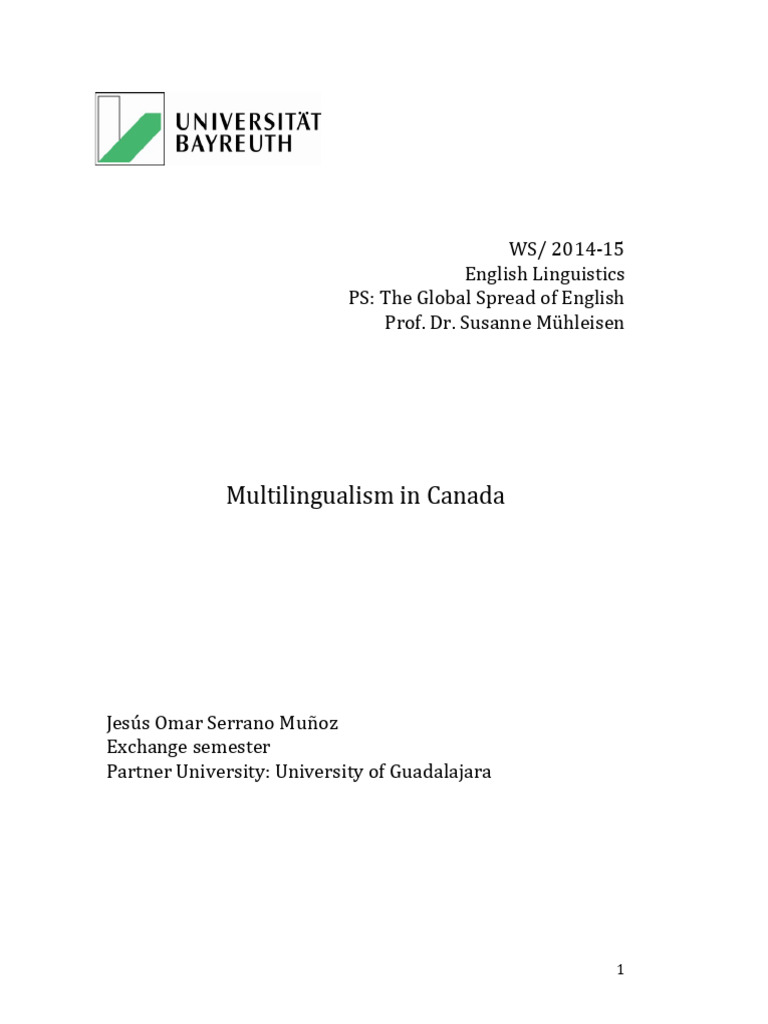 UNIVERSITÄT
BAYREUTH

WS/ 2014-15
English Linguistics
PS: The Global Spread of English
Prof. Dr. Susanne Mühleisen

Multilingualism in Canada

Jesús Omar Serrano Muñoz
Exchange semester
Partner University: University of Guadalajara

1